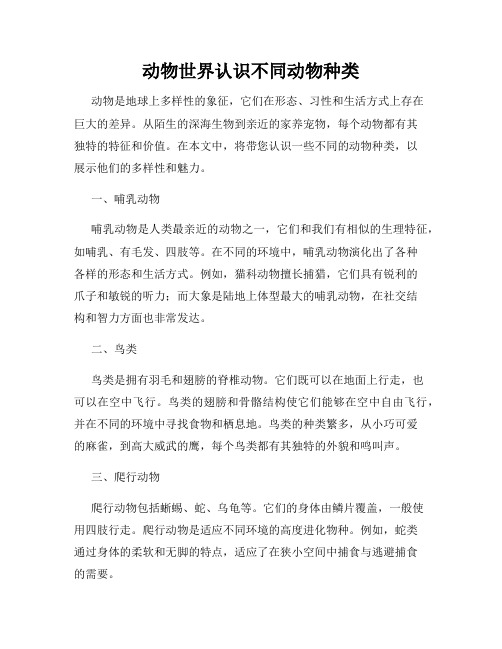 动物世界认识不同动物种类

动物是地球上多样性的象征，它们在形态、习性和生活方式上存在巨大的差异。从陌生的深海生物到亲近的家养宠物，每个动物都有其独特的特征和价值。在本文中，将带您认识一些不同的动物种类，以展示他们的多样性和魅力。

一、哺乳动物

哺乳动物是人类最亲近的动物之一，它们和我们有相似的生理特征，如哺乳、有毛发、四肢等。在不同的环境中，哺乳动物演化出了各种各样的形态和生活方式。例如，猫科动物擅长捕猎，它们具有锐利的爪子和敏锐的听力；而大象是陆地上体型最大的哺乳动物，在社交结构和智力方面也非常发达。

二、鸟类

鸟类是拥有羽毛和翅膀的脊椎动物。它们既可以在地面上行走，也可以在空中飞行。鸟类的翅膀和骨骼结构使它们能够在空中自由飞行，并在不同的环境中寻找食物和栖息地。鸟类的种类繁多，从小巧可爱的麻雀，到高大威武的鹰，每个鸟类都有其独特的外貌和鸣叫声。

三、爬行动物

爬行动物包括蜥蜴、蛇、乌龟等。它们的身体由鳞片覆盖，一般使用四肢行走。爬行动物是适应不同环境的高度进化物种。例如，蛇类通过身体的柔软和无脚的特点，适应了在狭小空间中捕食与逃避捕食的需要。